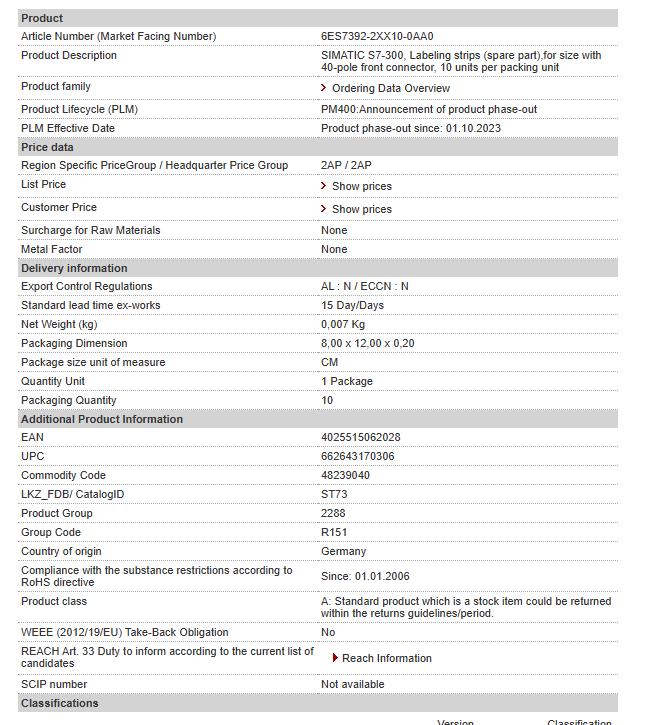 | Product | |
|---|---|
| Article Number (Market Facing Number) | 6ES7392-2XX10-0AA0 |
| Product Description | SIMATIC S7-300, Labeling strips (spare part),for size with 40-pole front connector, 10 units per packing unit |
| Product family | Ordering Data Overview |
| Product Lifecycle (PLM) | PM400:Announcement of product phase-out |
| PLM Effective Date | Product phase-out since: 01.10.2023 |
| **Price data** | |
| Region Specific PriceGroup / Headquarter Price Group | 2AP / 2AP |
| List Price | Show prices |
| Customer Price | Show prices |
| Surcharge for Raw Materials | None |
| Metal Factor | None |
| **Delivery information** | |
| Export Control Regulations | AL : N / ECCN : N |
| Standard lead time ex-works | 15 Day/Days |
| Net Weight (kg) | 0,007 Kg |
| Packaging Dimension | 8,00 x 12,00 x 0,20 |
| Package size unit of measure | CM |
| Quantity Unit | 1 Package |
| Packaging Quantity | 10 |
| **Additional Product Information** | |
| EAN | 4025515062028 |
| UPC | 662643170306 |
| Commodity Code | 48239040 |
| LKZ_FDB/ CatalogID | ST73 |
| Product Group | 2288 |
| Group Code | R151 |
| Country of origin | Germany |
| Compliance with the substance restrictions according to RoHS directive | Since: 01.01.2006 |
| Product class | A: Standard product which is a stock item could be returned within the returns guidelines/period. |
| WEEE (2012/19/EU) Take-Back Obligation | No |
| REACH Art. 33 Duty to inform according to the current list of candidates | Reach Information |
| SCIP number | Not available |
| **Classifications** | |

Version Classification